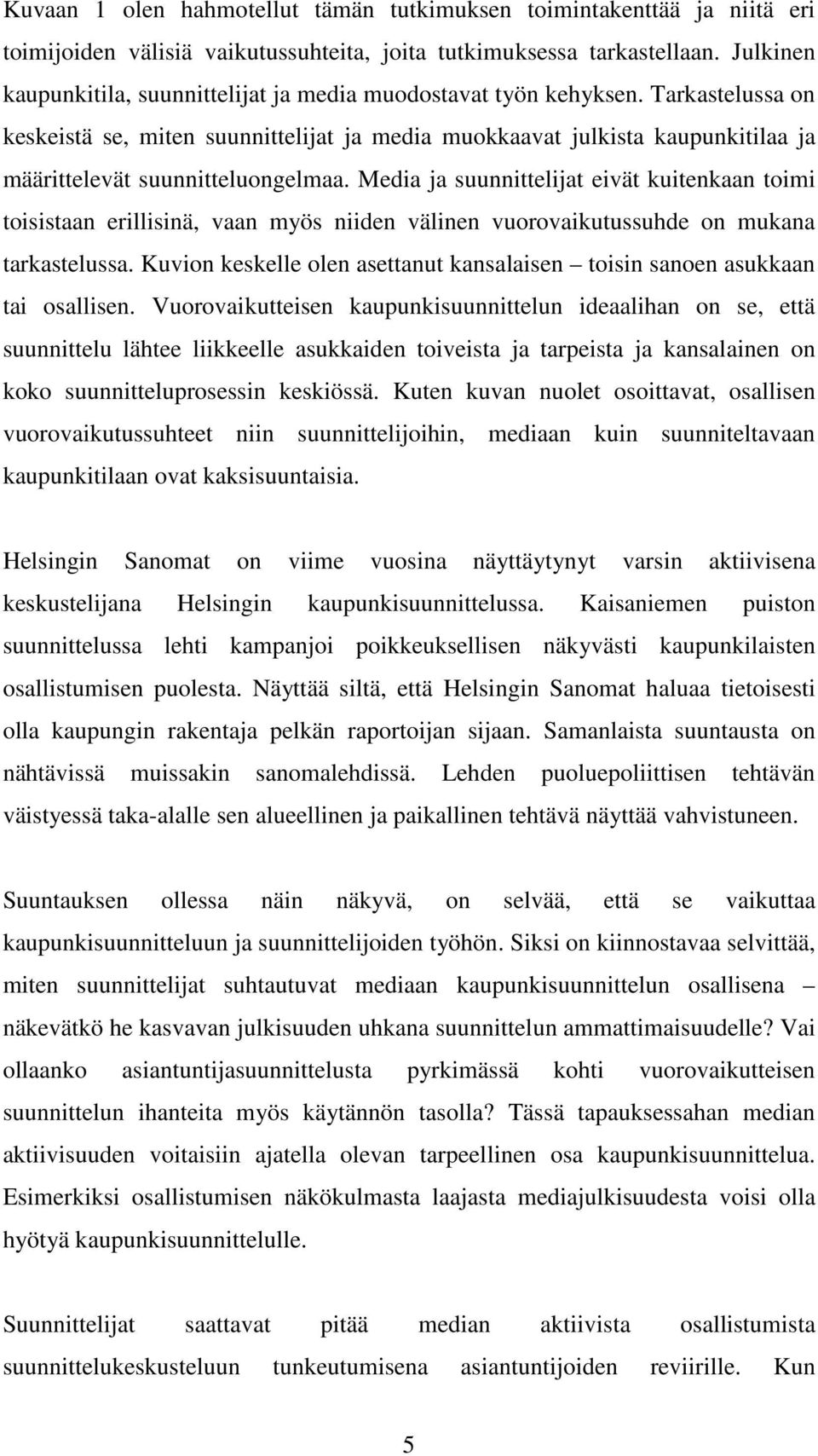 Kuvaan 1 olen hahmotellut tämän tutkimuksen toimintakenttää ja niitä eri toimijoiden välisiä vaikutussuhteita, joita tutkimuksessa tarkastellaan. Julkinen kaupunkitila, suunnittelijat ja media muodostavat työn kehyksen. Tarkastelussa on keskeistä se, miten suunnittelijat ja media muokkaavat julkista kaupunkitilaa ja määrittelevät suunnitteluongelmaa. Media ja suunnittelijat eivät kuitenkaan toimi toisistaan erillisinä, vaan myös niiden välinen vuorovaikutussuhde on mukana tarkastelussa. Kuvion keskelle olen asettanut kansalaisen – toisin sanoen asukkaan tai osallisen. Vuorovaikutteisen kaupunkisuunnittelun ideaalihan on se, että suunnittelu lähtee liikkeelle asukkaiden toiveista ja tarpeista ja kansalainen on koko suunnitteluprosessin keskiössä. Kuten kuvan nuolet osoittavat, osallisen vuorovaikutussuhteet niin suunnittelijoihin, mediaan kuin suunniteltavaan kaupunkitilaan ovat kaksisuuntaisia.

Helsingin Sanomat on viime vuosina näyttäytynyt varsin aktiivisena keskustelijana Helsingin kaupunkisuunnittelussa. Kaisaniemen puiston suunnittelussa lehti kampanjoi poikkeuksellisen näkyvästi kaupunkilaisten osallistumisen puolesta. Näyttää siltä, että Helsingin Sanomat haluaa tietoisesti olla kaupungin rakentaja pelkän raportoijan sijaan. Samanlaista suuntausta on nähtävissä muissakin sanomalehdissä. Lehden puoluepoliittisen tehtävän väistyessä taka-alalle sen alueellinen ja paikallinen tehtävä näyttää vahvistuneen.

Suuntauksen ollessa näin näkyvä, on selvää, että se vaikuttaa kaupunkisuunnitteluun ja suunnittelijoiden työhön. Siksi on kiinnostavaa selvittää, miten suunnittelijat suhtautuvat mediaan kaupunkisuunnittelun osallisena – näkevätkö he kasvavan julkisuuden uhkana suunnittelun ammattimaisuudelle? Vai ollaanko asiantuntijasuunnittelusta pyrkimässä kohti vuorovaikutteisen suunnittelun ihanteita myös käytännön tasolla? Tässä tapauksessahan median aktiivisuuden voitaisiin ajatella olevan tarpeellinen osa kaupunkisuunnittelua. Esimerkiksi osallistumisen näkökulmasta laajasta mediajulkisuudesta voisi olla hyötyä kaupunkisuunnittelulle.

Suunnittelijat saattavat pitää median aktiivista osallistumista suunnittelukeskusteluun tunkeutumisena asiantuntijoiden reviirille. Kun

5